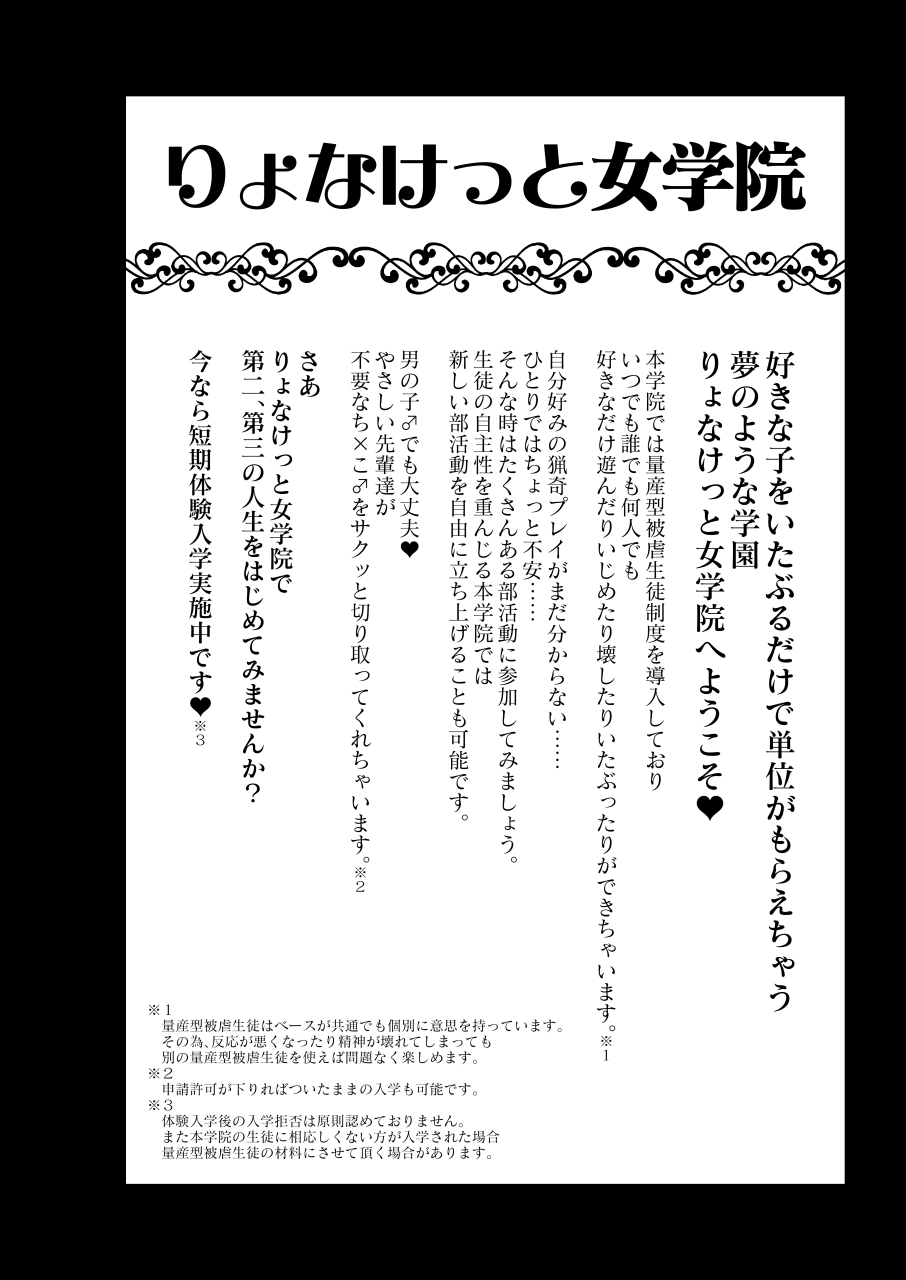 りょなけっと女学院

好きな子をいたぶるだけで単位がもらえちゃう
夢のような学園
りょなけっと女学院へようこそ❤

本学院では量産型被虐生徒制度を導入しており
いつでも誰でも何人でも
好きなだけ遊んだりいじめたり壊したりいたぶったりができちゃいます。※1

自分好みの猟奇プレイがまだ分からない……
ひとりではちょっと不安……
そんな時はたくさんある部活動に参加してみましょう。
生徒の自主性を重んじる本学院では
新しい部活動を自由に立ち上げることも可能です。

男の子♂でも大丈夫❤
やさしい先輩達が
不要なち×こ♂をサクッと切り取ってくれちゃいます。※2

さあ
りょなけっと女学院で
第二、第三の人生をはじめてみませんか?

今なら短期体験入学実施中です❤※3

※1
量産型被虐生徒はベースが共通でも個別に意思を持っています。
その為、反応が悪くなったり精神が壊れてしまっても
別の量産型被虐生徒を使えば問題なく楽しめます。
※2
申請許可が下りればついたままの入学も可能です。
※3
体験入学後の入学拒否は原則認めておりません。
また本学院の生徒に相応しくない方が入学された場合
量産型被虐生徒の材料にさせて頂く場合があります。